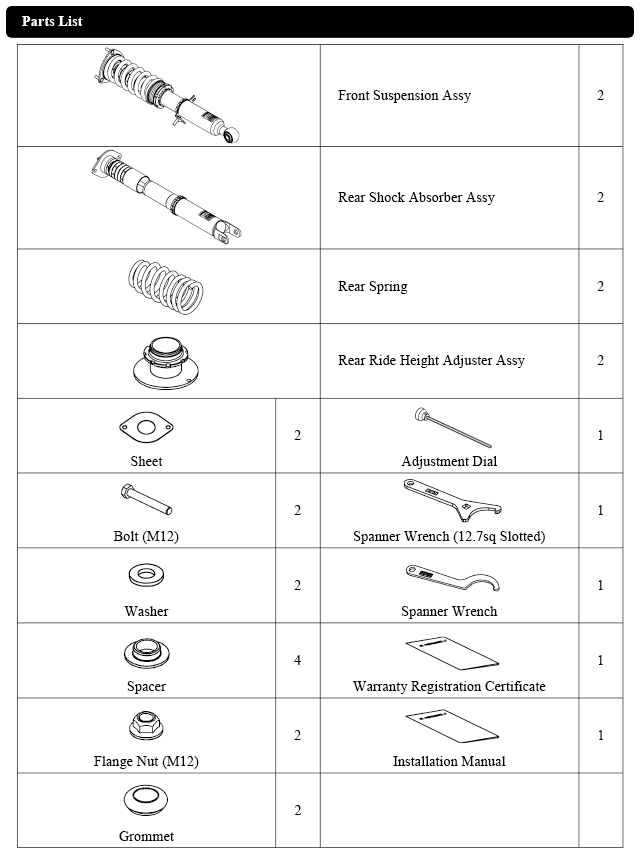 Parts List

| | | | |
|---|---|---|---|
| | | Front Suspension Assy | 2 |
| | | Rear Shock Absorber Assy | 2 |
| | | Rear Spring | 2 |
| | | Rear Ride Height Adjuster Assy | 2 |
| Sheet | 2 | Adjustment Dial | 1 |
| Bolt (M12) | 2 | Spanner Wrench (12.7sq Slotted) | 1 |
| Washer | 2 | Spanner Wrench | 1 |
| Spacer | 4 | Warranty Registration Certificate | 1 |
| Flange Nut (M12) | 2 | Installation Manual | 1 |
| Grommet | 2 | | |